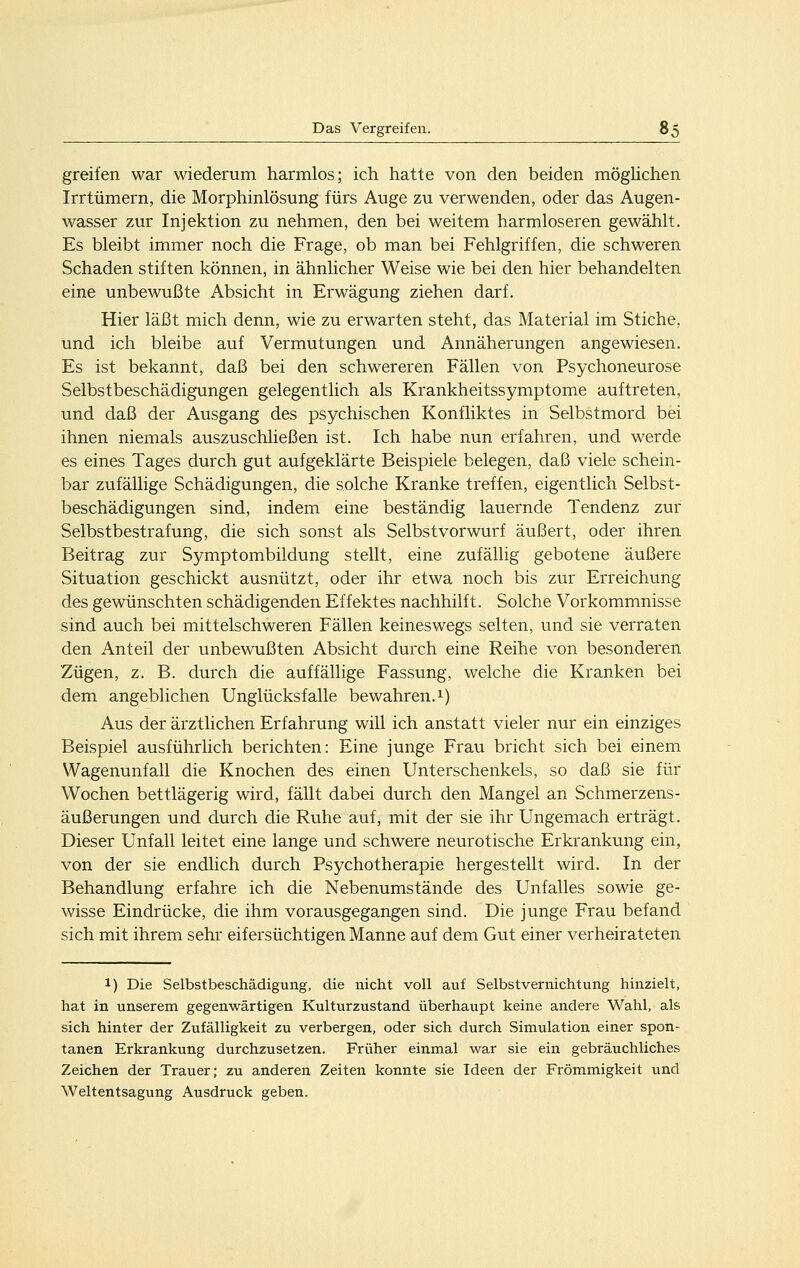 Das Vergreifen. 85

greifen war wiederum harmlos; ich hatte von den beiden möglichen Irrtümern, die Morphinlösung fürs Auge zu verwenden, oder das Augenwasser zur Injektion zu nehmen, den bei weitem harmloseren gewählt. Es bleibt immer noch die Frage, ob man bei Fehlgriffen, die schweren Schaden stiften können, in ähnlicher Weise wie bei den hier behandelten eine unbewußte Absicht in Erwägung ziehen darf.

Hier läßt mich denn, wie zu erwarten steht, das Material im Stiche, und ich bleibe auf Vermutungen und Annäherungen angewiesen. Es ist bekannt, daß bei den schwereren Fällen von Psychoneurose Selbstbeschädigungen gelegentlich als Krankheitssymptome auftreten, und daß der Ausgang des psychischen Konfliktes in Selbstmord bei ihnen niemals auszuschließen ist. Ich habe nun erfahren, und werde es eines Tages durch gut aufgeklärte Beispiele belegen, daß viele scheinbar zufällige Schädigungen, die solche Kranke treffen, eigentlich Selbstbeschädigungen sind, indem eine beständig lauernde Tendenz zur Selbstbestrafung, die sich sonst als Selbstvorwurf äußert, oder ihren Beitrag zur Symptombildung stellt, eine zufällig gebotene äußere Situation geschickt ausnützt, oder ihr etwa noch bis zur Erreichung des gewünschten schädigenden Effektes nachhilft. Solche Vorkommnisse sind auch bei mittelschweren Fällen keineswegs selten, und sie verraten den Anteil der unbewußten Absicht durch eine Reihe von besonderen Zügen, z. B. durch die auffällige Fassung, welche die Kranken bei dem angeblichen Unglücksfalle bewahren.¹)

Aus der ärztlichen Erfahrung will ich anstatt vieler nur ein einziges Beispiel ausführlich berichten: Eine junge Frau bricht sich bei einem Wagenunfall die Knochen des einen Unterschenkels, so daß sie für Wochen bettlägerig wird, fällt dabei durch den Mangel an Schmerzensäußerungen und durch die Ruhe auf, mit der sie ihr Ungemach erträgt. Dieser Unfall leitet eine lange und schwere neurotische Erkrankung ein, von der sie endlich durch Psychotherapie hergestellt wird. In der Behandlung erfahre ich die Nebenumstände des Unfalles sowie gewisse Eindrücke, die ihm vorausgegangen sind. Die junge Frau befand sich mit ihrem sehr eifersüchtigen Manne auf dem Gut einer verheirateten

¹) Die Selbstbeschädigung, die nicht voll auf Selbstvernichtung hinzielt, hat in unserem gegenwärtigen Kulturzustand überhaupt keine andere Wahl, als sich hinter der Zufälligkeit zu verbergen, oder sich durch Simulation einer spontanen Erkrankung durchzusetzen. Früher einmal war sie ein gebräuchliches Zeichen der Trauer; zu anderen Zeiten konnte sie Ideen der Frömmigkeit und Weltentsagung Ausdruck geben.